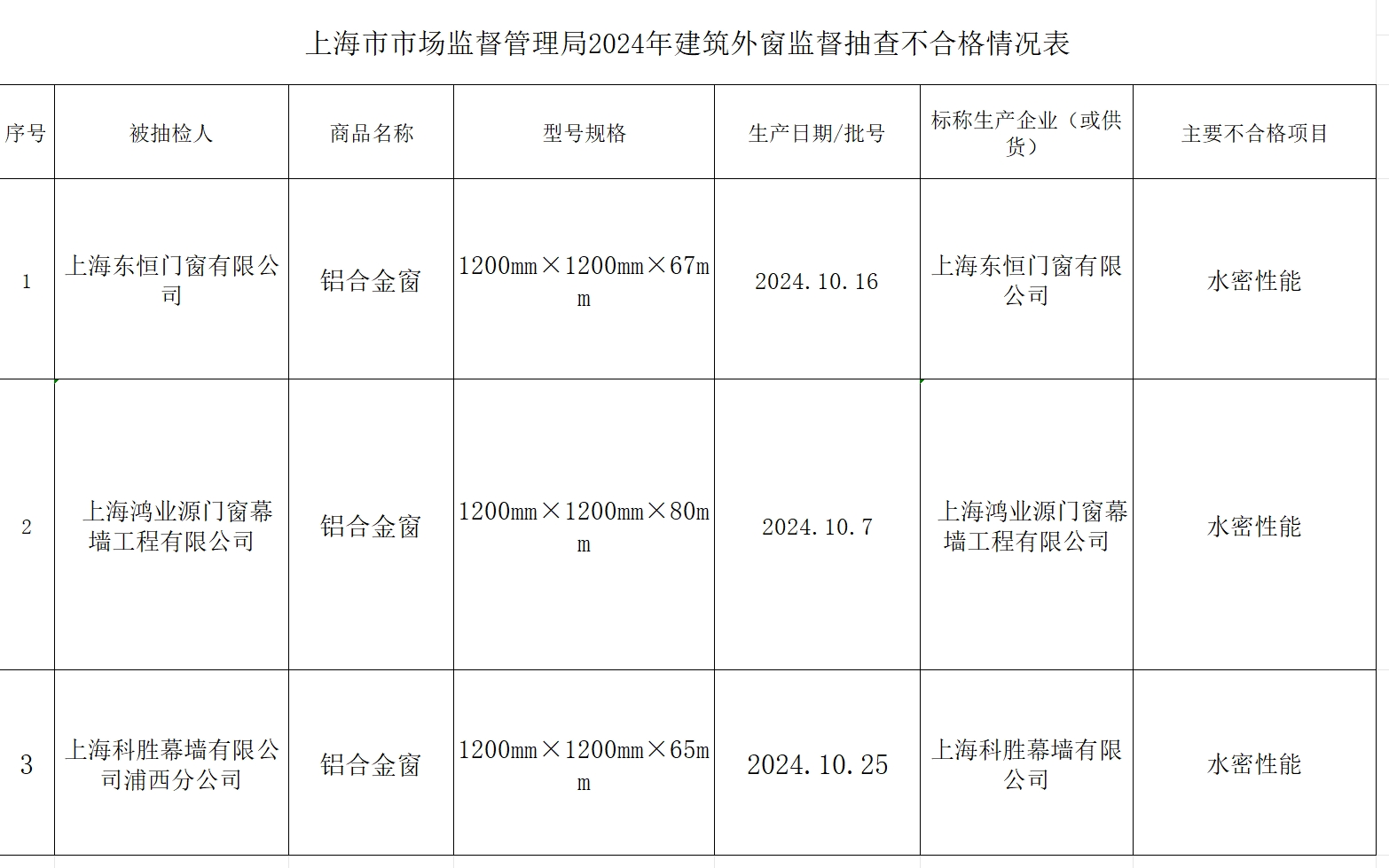 上海市市场监督管理局2024年建筑外窗监督抽查不合格情况表

| 序号 | 被抽检人 | 商品名称 | 型号规格 | 生产日期/批号 | 标称生产企业（或供货） | 主要不合格项目 |
|---|---|---|---|---|---|---|
| 1 | 上海东恒门窗有限公司 | 铝合金窗 | 1200mm×1200mm×67mm | 2024.10.16 | 上海东恒门窗有限公司 | 水密性能 |
| 2 | 上海鸿业源门窗幕墙工程有限公司 | 铝合金窗 | 1200mm×1200mm×80mm | 2024.10.7 | 上海鸿业源门窗幕墙工程有限公司 | 水密性能 |
| 3 | 上海科胜幕墙有限公司浦西分公司 | 铝合金窗 | 1200mm×1200mm×65mm | 2024.10.25 | 上海科胜幕墙有限公司 | 水密性能 |